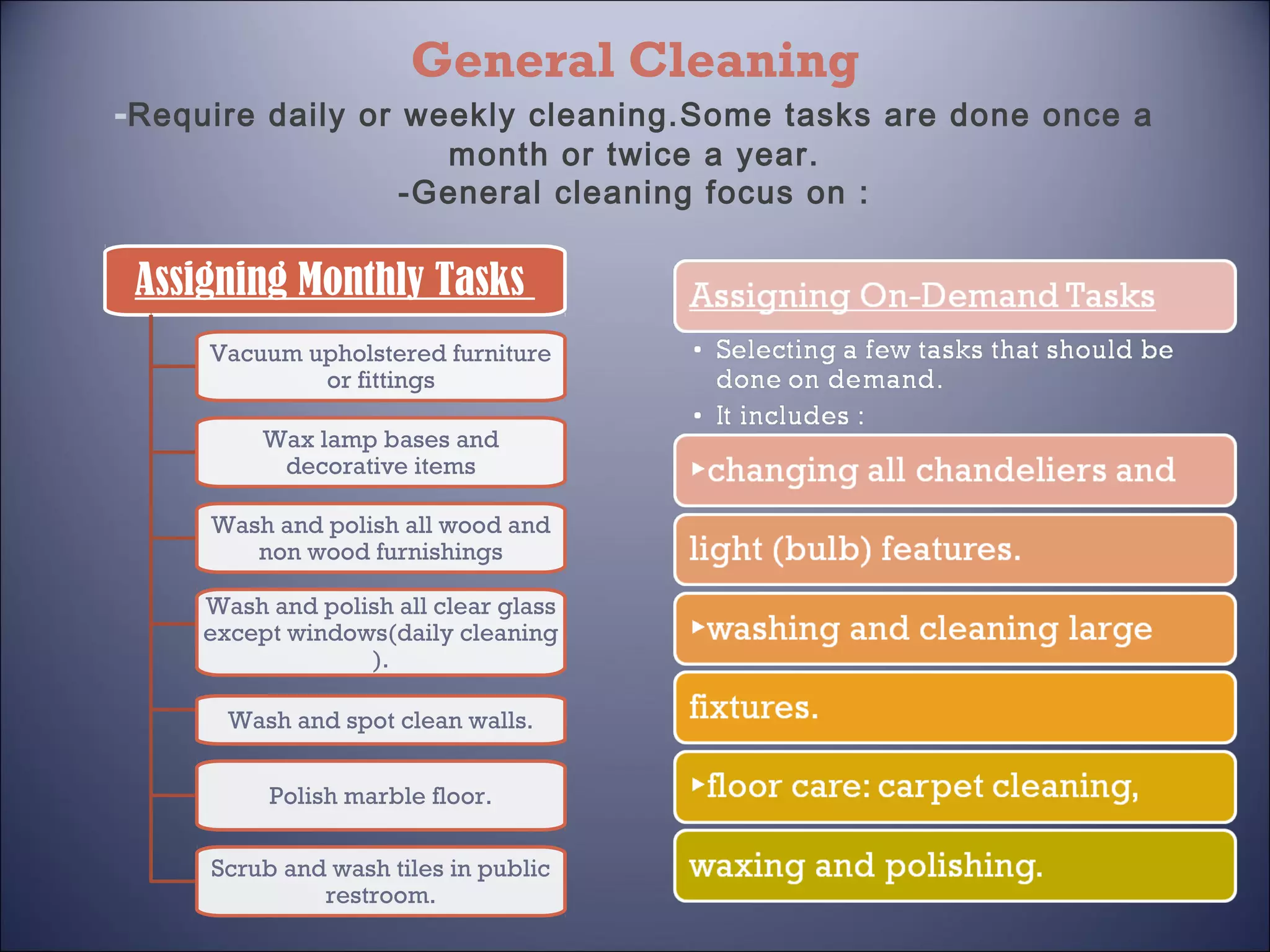 General Cleaning

-Require daily or weekly cleaning.Some tasks are done once a month or twice a year.
-General cleaning focus on :

Assigning Monthly Tasks

Vacuum upholstered furniture or fittings

Wax lamp bases and decorative items

Wash and polish all wood and non wood furnishings

Wash and polish all clear glass except windows(daily cleaning ).

Wash and spot clean walls.

Polish marble floor.

Scrub and wash tiles in public restroom.

Assigning On-Demand Tasks

• Selecting a few tasks that should be done on demand.
• It includes :

▸changing all chandeliers and

light (bulb) features.

▸washing and cleaning large

fixtures.

▸floor care: carpet cleaning,

waxing and polishing.